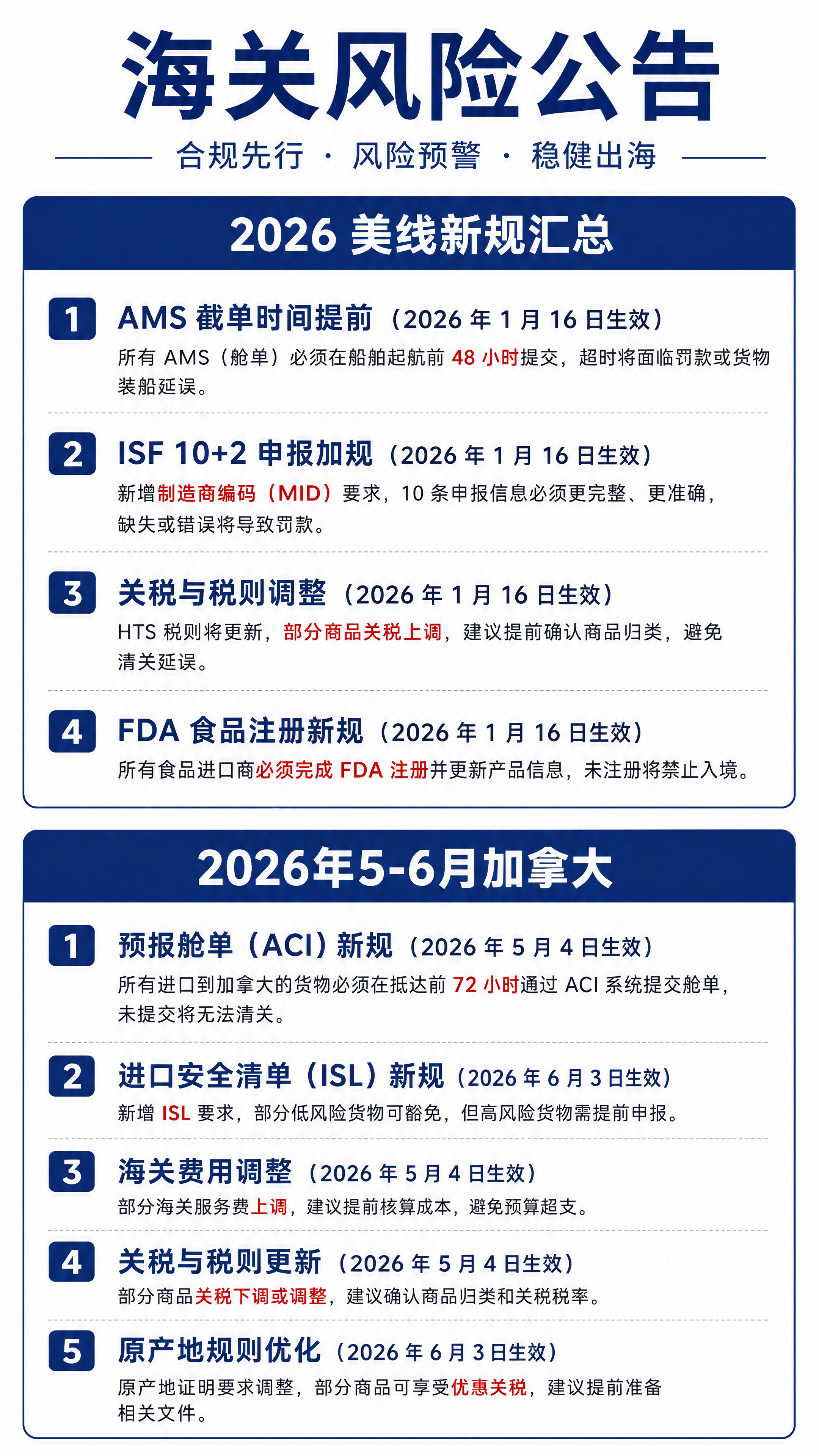 海关风险公告

合规先行 · 风险预警 · 稳健出海

2026 美线新规汇总

1 AMS 截单时间提前（2026 年 1 月 16 日生效）
所有 AMS（舱单）必须在船舶起航前 48 小时提交，超时将面临罚款或货物装船延误。

2 ISF 10+2 申报加规（2026 年 1 月 16 日生效）
新增制造商编码（MID）要求，10 条申报信息必须更完整、更准确，缺失或错误将导致罚款。

3 关税与税则调整（2026 年 1 月 16 日生效）
HTS 税则将更新，部分商品关税上调，建议提前确认商品归类，避免清关延误。

4 FDA 食品注册新规（2026 年 1 月 16 日生效）
所有食品进口商必须完成 FDA 注册并更新产品信息，未注册将禁止入境。

2026年5-6月加拿大

1 预报舱单（ACI）新规（2026 年 5 月 4 日生效）
所有进口到加拿大的货物必须在抵达前 72 小时通过 ACI 系统提交舱单，未提交将无法清关。

2 进口安全清单（ISL）新规（2026 年 6 月 3 日生效）
新增 ISL 要求，部分低风险货物可豁免，但高风险货物需提前申报。

3 海关费用调整（2026 年 5 月 4 日生效）
部分海关服务费上调，建议提前核算成本，避免预算超支。

4 关税与税则更新（2026 年 5 月 4 日生效）
部分商品关税下调或调整，建议确认商品归类和关税税率。

5 原产地规则优化（2026 年 6 月 3 日生效）
原产地证明要求调整，部分商品可享受优惠关税，建议提前准备相关文件。